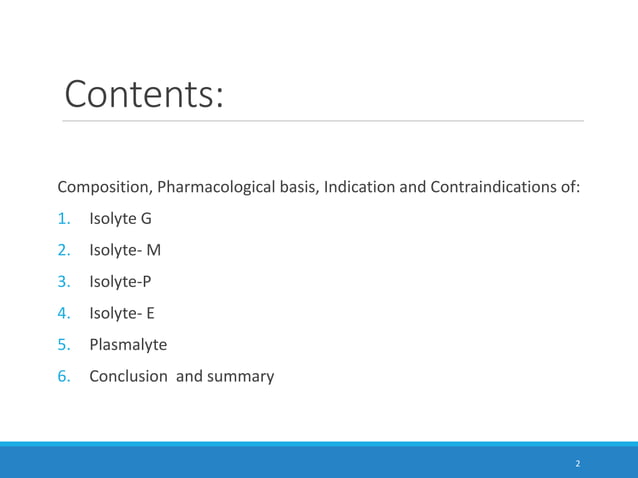 Contents:

Composition, Pharmacological basis, Indication and Contraindications of:

1. Isolyte G
2. Isolyte- M
3. Isolyte-P
4. Isolyte- E
5. Plasmalyte
6. Conclusion and summary

2